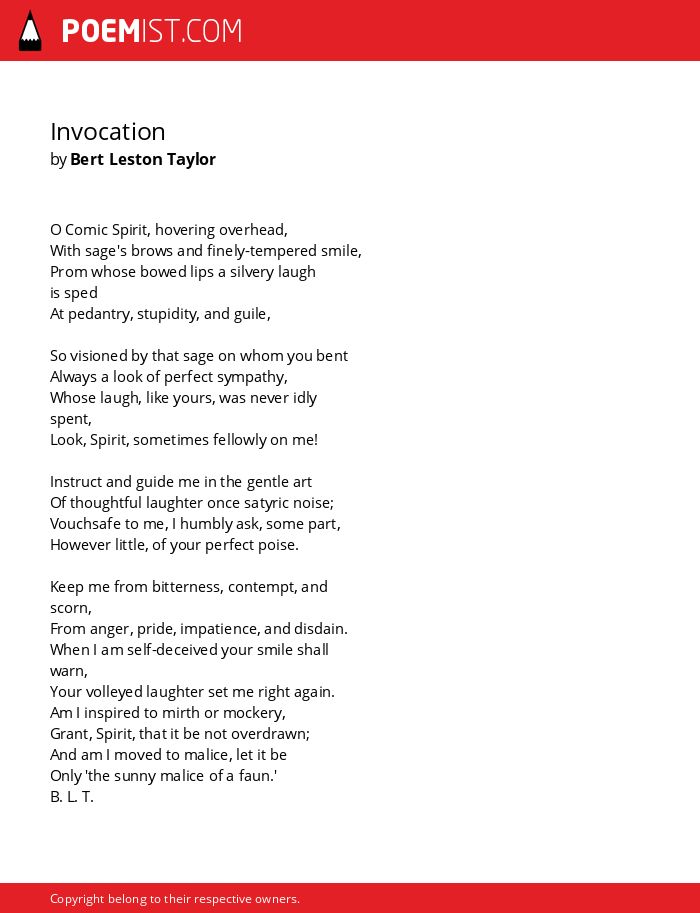 POEMIST.COM

Invocation
by Bert Leston Taylor

O Comic Spirit, hovering overhead,
With sage's brows and finely-tempered smile,
Prom whose bowed lips a silvery laugh
is sped
At pedantry, stupidity, and guile,

So visioned by that sage on whom you bent
Always a look of perfect sympathy,
Whose laugh, like yours, was never idly
spent,
Look, Spirit, sometimes fellowly on me!

Instruct and guide me in the gentle art
Of thoughtful laughter once satyric noise;
Vouchsafe to me, I humbly ask, some part,
However little, of your perfect poise.

Keep me from bitterness, contempt, and
scorn,
From anger, pride, impatience, and disdain.
When I am self-deceived your smile shall
warn,
Your volleyed laughter set me right again.
Am I inspired to mirth or mockery,
Grant, Spirit, that it be not overdrawn;
And am I moved to malice, let it be
Only 'the sunny malice of a faun.'
B. L. T.

Copyright belong to their respective owners.